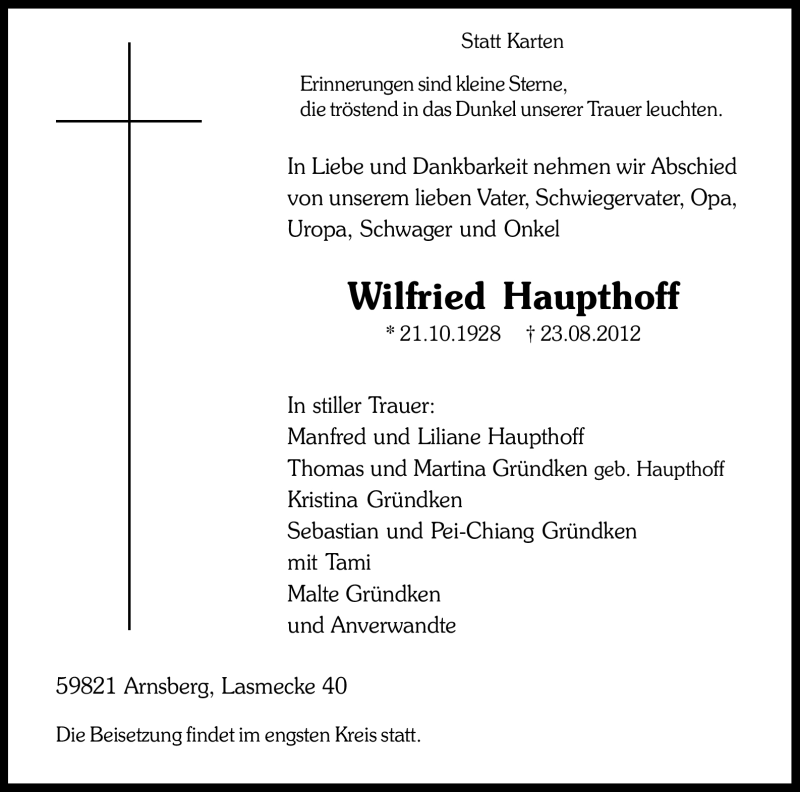 Statt Karten

Erinnerungen sind kleine Sterne,
die tröstend in das Dunkel unserer Trauer leuchten.

In Liebe und Dankbarkeit nehmen wir Abschied von unserem lieben Vater, Schwiegervater, Opa, Uropa, Schwager und Onkel

Wilfried Haupthoff

* 21.10.1928 † 23.08.2012

In stiller Trauer:
Manfred und Liliane Haupthoff
Thomas und Martina Gründken geb. Haupthoff
Kristina Gründken
Sebastian und Pei-Chiang Gründken
mit Tami
Malte Gründken
und Anverwandte

59821 Arnsberg, Lasmecke 40

Die Beisetzung findet im engsten Kreis statt.